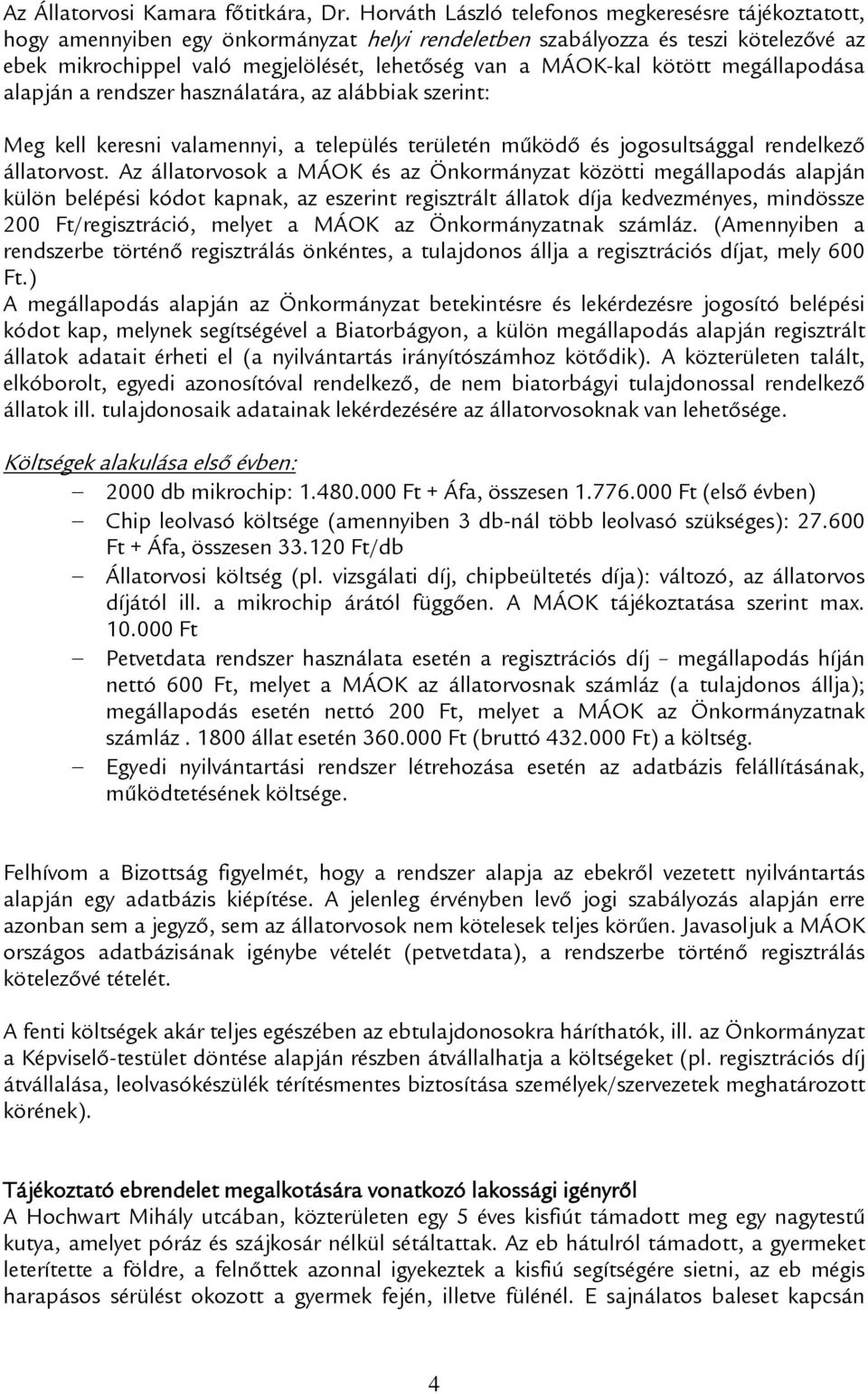 Az Állatorvosi Kamara főtitkára, Dr. Horváth László telefonos megkeresésre tájékoztatott, hogy amennyiben egy önkormányzat helyi rendeletben szabályozza és teszi kötelezővé az ebek mikrochippel való megjelölését, lehetőség van a MÁOK-kal kötött megállapodása alapján a rendszer használatára, az alábbiak szerint:

Meg kell keresni valamennyi, a település területén működő és jogosultsággal rendelkező állatorvost. Az állatorvosok a MÁOK és az Önkormányzat közötti megállapodás alapján külön belépési kódot kapnak, az eszerint regisztrált állatok díja kedvezményes, mindössze 200 Ft/regisztráció, melyet a MÁOK az Önkormányzatnak számláz. (Amennyiben a rendszerbe történő regisztrálás önkéntes, a tulajdonos állja a regisztrációs díjat, mely 600 Ft.)
A megállapodás alapján az Önkormányzat betekintésre és lekérdezésre jogosító belépési kódot kap, melynek segítségével a Biatorbágyon, a külön megállapodás alapján regisztrált állatok adatait érheti el (a nyilvántartás irányítószámhoz kötődik). A közterületen talált, elkóborolt, egyedi azonosítóval rendelkező, de nem biatorbágyi tulajdonossal rendelkező állatok ill. tulajdonosaik adatainak lekérdezésére az állatorvosoknak van lehetősége.

Költségek alakulása első évben:
– 2000 db mikrochip: 1.480.000 Ft + Áfa, összesen 1.776.000 Ft (első évben)
– Chip leolvasó költsége (amennyiben 3 db-nál több leolvasó szükséges): 27.600 Ft + Áfa, összesen 33.120 Ft/db
– Állatorvosi költség (pl. vizsgálati díj, chipbeültetés díja): változó, az állatorvos díjától ill. a mikrochip árától függően. A MÁOK tájékoztatása szerint max. 10.000 Ft
– Petvetdata rendszer használata esetén a regisztrációs díj – megállapodás híján nettó 600 Ft, melyet a MÁOK az állatorvosnak számláz (a tulajdonos állja); megállapodás esetén nettó 200 Ft, melyet a MÁOK az Önkormányzatnak számláz . 1800 állat esetén 360.000 Ft (bruttó 432.000 Ft) a költség.
– Egyedi nyilvántartási rendszer létrehozása esetén az adatbázis felállításának, működtetésének költsége.

Felhívom a Bizottság figyelmét, hogy a rendszer alapja az ebekről vezetett nyilvántartás alapján egy adatbázis kiépítése. A jelenleg érvényben levő jogi szabályozás alapján erre azonban sem a jegyző, sem az állatorvosok nem kötelesek teljes körűen. Javasoljuk a MÁOK országos adatbázisának igénybe vételét (petvetdata), a rendszerbe történő regisztrálás kötelezővé tételét.

A fenti költségek akár teljes egészében az ebtulajdonosokra háríthatók, ill. az Önkormányzat a Képviselő-testület döntése alapján részben átvállalhatja a költségeket (pl. regisztrációs díj átvállalása, leolvasókészülék térítésmentes biztosítása személyek/szervezetek meghatározott körének).

Tájékoztató ebrendelet megalkotására vonatkozó lakossági igényről
A Hochwart Mihály utcában, közterületen egy 5 éves kisfiút támadott meg egy nagytestű kutya, amelyet póráz és szájkosár nélkül sétáltattak. Az eb hátulról támadott, a gyermeket leterítette a földre, a felnőttek azonnal igyekeztek a kisfiú segítségére sietni, az eb mégis harapásos sérülést okozott a gyermek fején, illetve fülénél. E sajnálatos baleset kapcsán

4